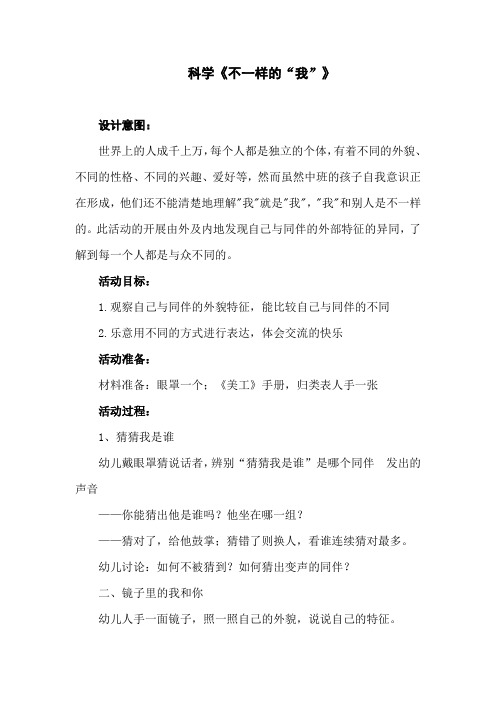 科学《不一样的“我”》

设计意图：

世界上的人成千上万，每个人都是独立的个体，有着不同的外貌、不同的性格、不同的兴趣、爱好等，然而虽然中班的孩子自我意识正在形成，他们还不能清楚地理解"我"就是"我"，"我"和别人是不一样的。此活动的开展由外及内地发现自己与同伴的外部特征的异同，了解到每一个人都是与众不同的。

活动目标：

1.观察自己与同伴的外貌特征，能比较自己与同伴的不同

2.乐意用不同的方式进行表达，体会交流的快乐

活动准备：

材料准备：眼罩一个；《美工》手册，归类表人手一张

活动过程：

1、猜猜我是谁

幼儿戴眼罩猜说话者，辨别“猜猜我是谁”是哪个同伴 发出的声音

——你能猜出他是谁吗？他坐在哪一组？

——猜对了，给他鼓掌；猜错了则换人，看谁连续猜对最多。

幼儿讨论：如何不被猜到？如何猜出变声的同伴？

二、镜子里的我和你

幼儿人手一面镜子，照一照自己的外貌，说说自己的特征。